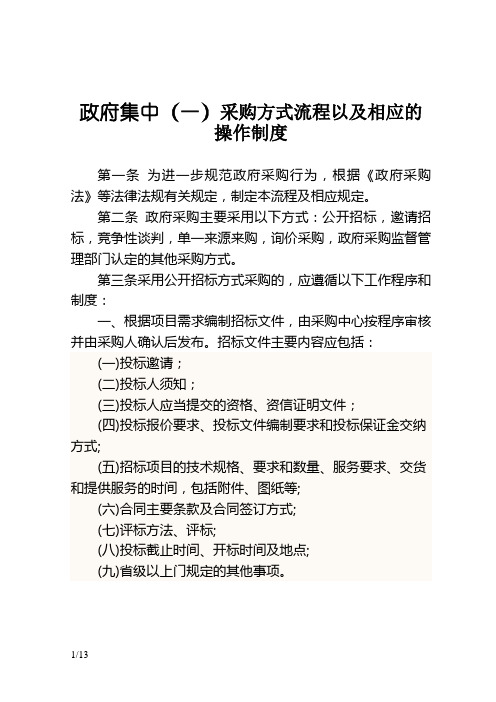 政府集中（一）采购方式流程以及相应的操作制度

第一条 为进一步规范政府采购行为，根据《政府采购法》等法律法规有关规定，制定本流程及相应规定。

第二条 政府采购主要采用以下方式：公开招标，邀请招标，竞争性谈判，单一来源来购，询价采购，政府采购监督管理部门认定的其他采购方式。

第三条采用公开招标方式采购的，应遵循以下工作程序和制度：

一、根据项目需求编制招标文件，由采购中心按程序审核并由采购人确认后发布。招标文件主要内容应包括：

(一)投标邀请；

(二)投标人须知；

(三)投标人应当提交的资格、资信证明文件；

(四)投标报价要求、投标文件编制要求和投标保证金交纳方式;

(五)招标项目的技术规格、要求和数量、服务要求、交货和提供服务的时间，包括附件、图纸等;

(六)合同主要条款及合同签订方式;

(七)评标方法、评标;

(八)投标截止时间、开标时间及地点;

(九)省级以上门规定的其他事项。

1/13